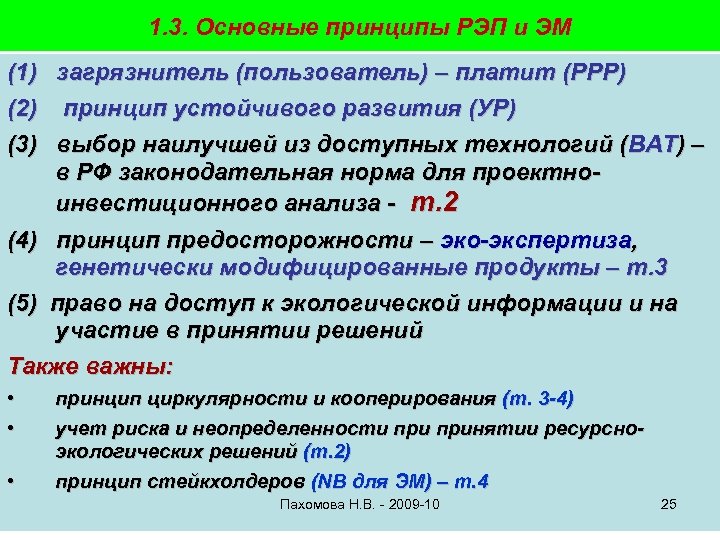 1.3. Основные принципы РЭП и ЭМ

(1) загрязнитель (пользователь) – платит (PPP)

(2) принцип устойчивого развития (УР)

(3) выбор наилучшей из доступных технологий (BAT) – в РФ законодательная норма для проектно-инвестиционного анализа - т.2

(4) принцип предосторожности – эко-экспертиза, генетически модифицированные продукты – т.3

(5) право на доступ к экологической информации и на участие в принятии решений

Также важны:

• принцип циркулярности и кооперирования (т. 3-4)

• учет риска и неопределенности при принятии ресурсно-экологических решений (т.2)

• принцип стейкхолдеров (NB для ЭМ) – т.4

Пахомова Н.В. - 2009-10

25